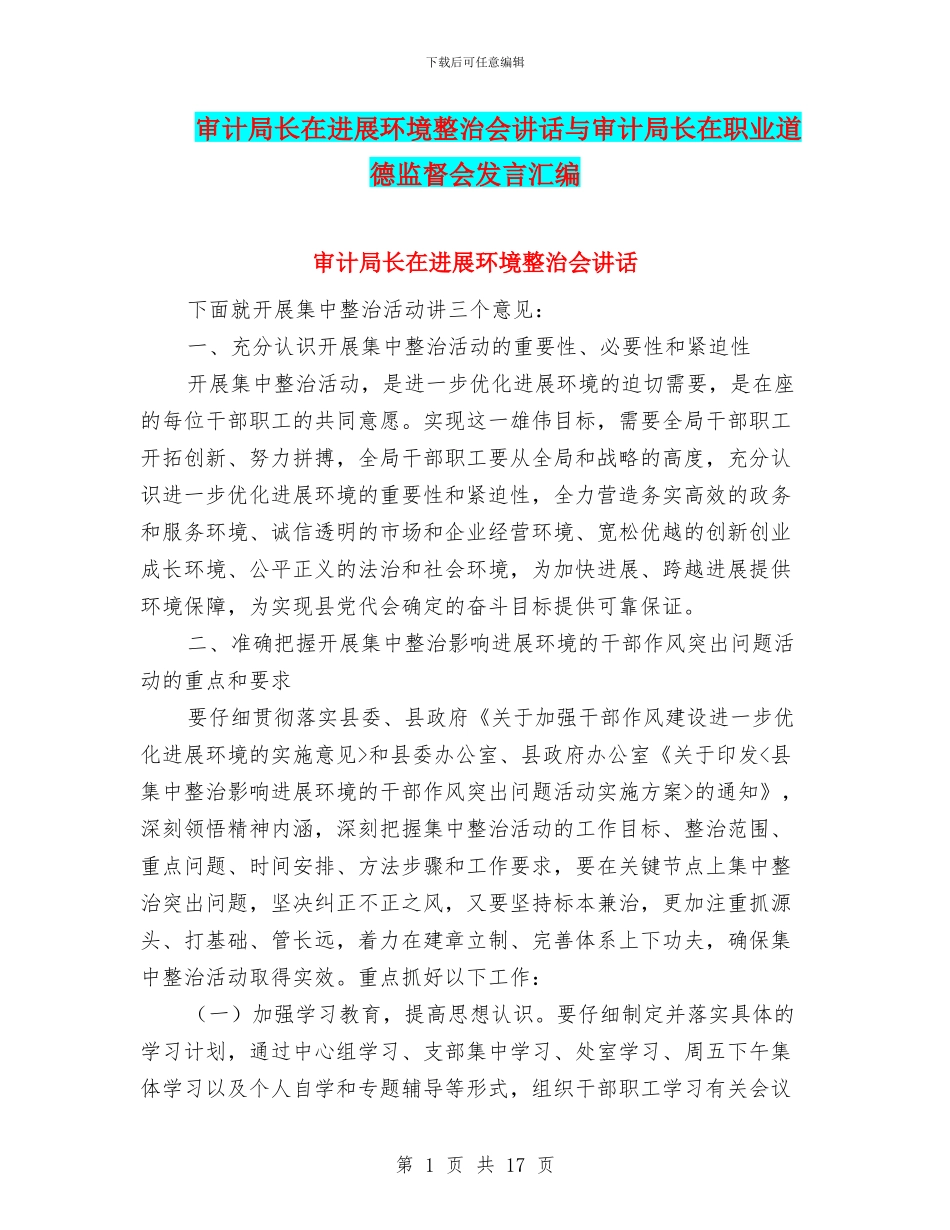 下载后可任意编辑

审计局长在进展环境整治会讲话与审计局长在职业道德监督会发言汇编

审计局长在进展环境整治会讲话

下面就开展集中整治活动讲三个意见：

一、充分认识开展集中整治活动的重要性、必要性和紧迫性

开展集中整治活动，是进一步优化进展环境的迫切需要，是在座的每位干部职工的共同意愿。实现这一雄伟目标，需要全局干部职工开拓创新、努力拼搏，全局干部职工要从全局和战略的高度，充分认识进一步优化进展环境的重要性和紧迫性，全力营造务实高效的政务和服务环境、诚信透明的市场和企业经营环境、宽松优越的创新创业成长环境、公平正义的法治和社会环境，为加快进展、跨越进展提供环境保障，为实现县党代会确定的奋斗目标提供可靠保证。

二、准确把握开展集中整治影响进展环境的干部作风突出问题活动的重点和要求

要仔细贯彻落实县委、县政府《关于加强干部作风建设进一步优化进展环境的实施意见>和县委办公室、县政府办公室《关于印发<县集中整治影响进展环境的干部作风突出问题活动实施方案>的通知》，深刻领悟精神内涵，深刻把握集中整治活动的工作目标、整治范围、重点问题、时间安排、方法步骤和工作要求，要在关键节点上集中整治突出问题，坚决纠正不正之风，又要坚持标本兼治，更加注重抓源头、打基础、管长远，着力在建章立制、完善体系上下功夫，确保集中整治活动取得实效。重点抓好以下工作：

（一）加强学习教育，提高思想认识。要仔细制定并落实具体的学习计划，通过中心组学习、支部集中学习、处室学习、周五下午集体学习以及个人自学和专题辅导等形式，组织干部职工学习有关会议

第 1 页 共 17 页